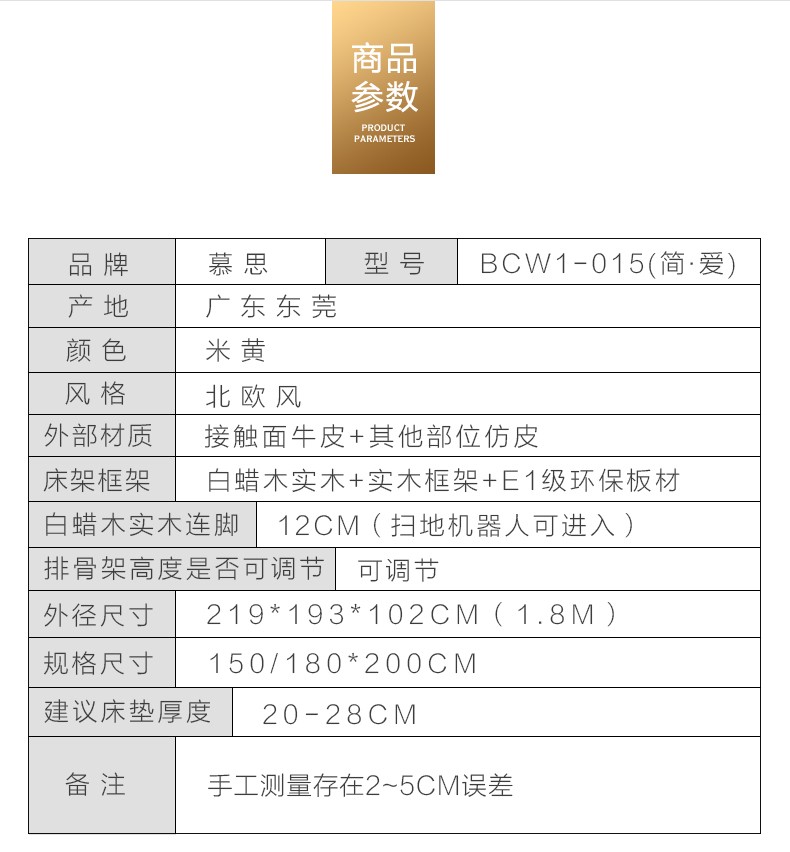 商品参数
PRODUCT PARAMETERS

品牌 慕思 型号 BCW1-015(简·爱)
产地 广东东莞
颜色 米黄
风格 北欧风
外部材质 接触面牛皮+其他部位仿皮
床架框架 白蜡木实木+实木框架+E1级环保板材
白蜡木实木连脚 12CM（扫地机器人可进入）
排骨架高度是否可调节 可调节
外径尺寸 219*193*102CM（1.8M）
规格尺寸 150/180*200CM
建议床垫厚度 20-28CM
备注 手工测量存在2~5CM误差